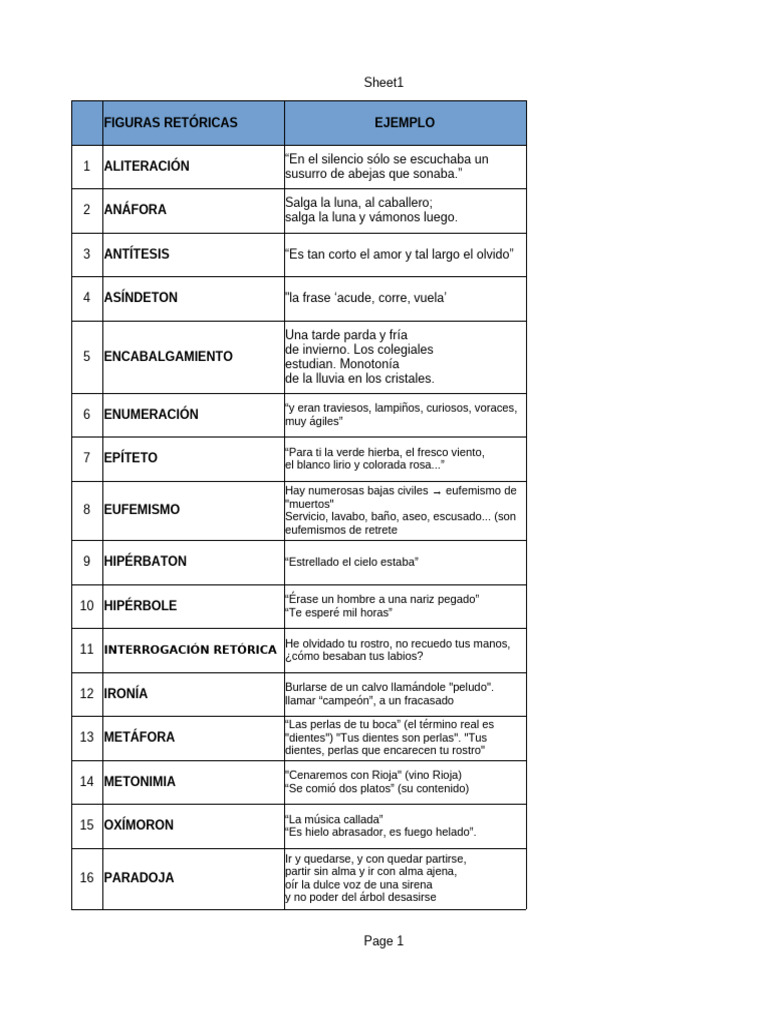 Sheet1

| | FIGURAS RETÓRICAS | EJEMPLO |
|---|---|---|
| 1 | ALITERACIÓN | "En el silencio sólo se escuchaba un susurro de abejas que sonaba." |
| 2 | ANÁFORA | Salga la luna, al caballero; salga la luna y vámonos luego. |
| 3 | ANTÍTESIS | "Es tan corto el amor y tal largo el olvido" |
| 4 | ASÍNDETON | "la frase 'acude, corre, vuela' |
| 5 | ENCABALGAMIENTO | Una tarde parda y fría de invierno. Los colegiales estudian. Monotonía de la lluvia en los cristales. |
| 6 | ENUMERACIÓN | "y eran traviesos, lampiños, curiosos, voraces, muy ágiles" |
| 7 | EPÍTETO | "Para ti la verde hierba, el fresco viento, el blanco lirio y colorada rosa..." |
| 8 | EUFEMISMO | Hay numerosas bajas civiles → eufemismo de "muertos" Servicio, lavabo, baño, aseo, escusado... (son eufemismos de retrete |
| 9 | HIPÉRBATON | "Estrellado el cielo estaba" |
| 10 | HIPÉRBOLE | "Érase un hombre a una nariz pegado" "Te esperé mil horas" |
| 11 | INTERROGACIÓN RETÓRICA | He olvidado tu rostro, no recuedo tus manos, ¿cómo besaban tus labios? |
| 12 | IRONÍA | Burlarse de un calvo llamándole "peludo". llamar "campeón", a un fracasado |
| 13 | METÁFORA | "Las perlas de tu boca" (el término real es "dientes") "Tus dientes son perlas". "Tus dientes, perlas que encarecen tu rostro" |
| 14 | METONIMIA | "Cenaremos con Rioja" (vino Rioja) "Se comió dos platos" (su contenido) |
| 15 | OXÍMORON | "La música callada" "Es hielo abrasador, es fuego helado". |
| 16 | PARADOJA | Ir y quedarse, y con quedar partirse, partir sin alma y ir con alma ajena, oír la dulce voz de una sirena y no poder del árbol desasirse |

Page 1